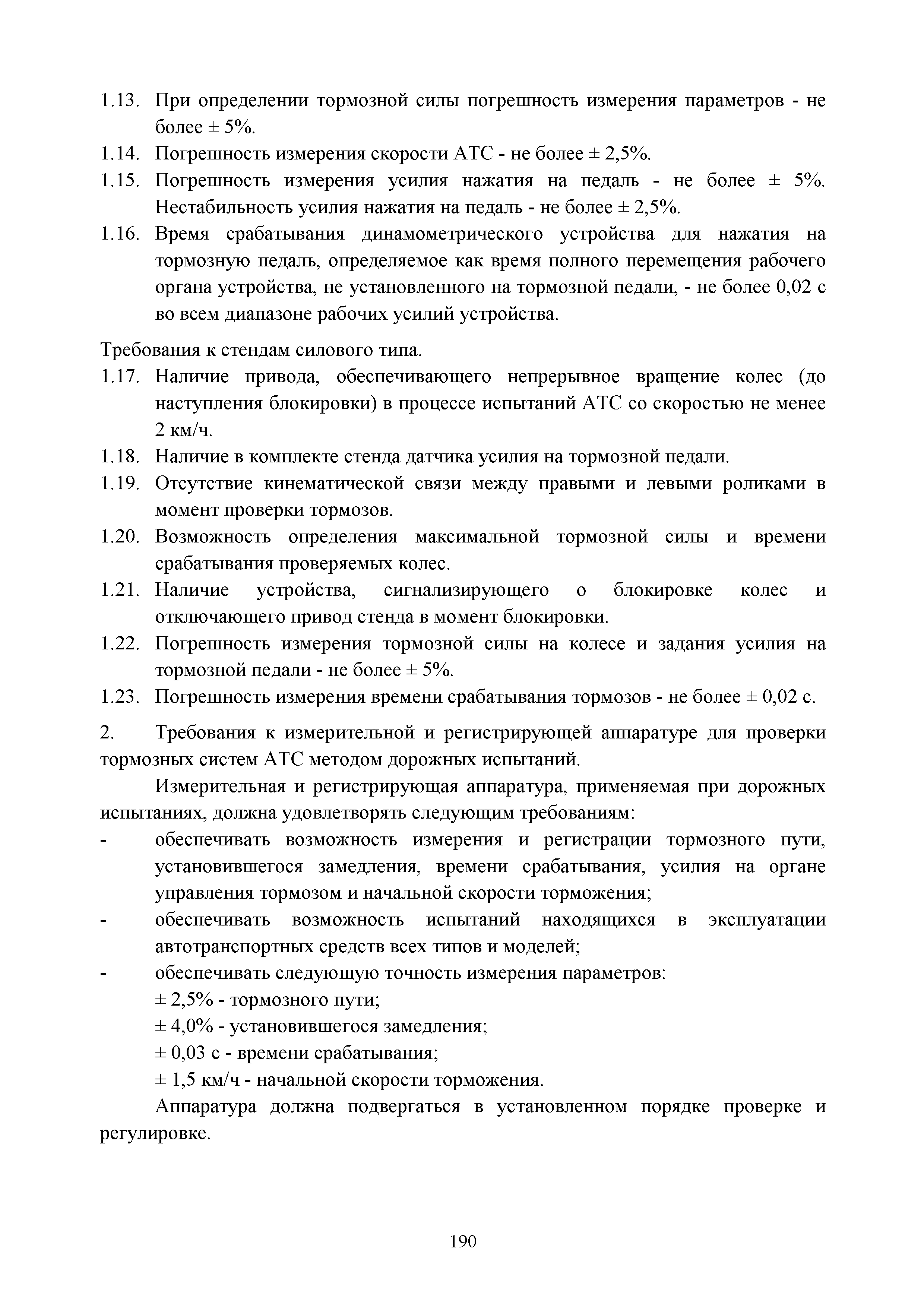 1.13. При определении тормозной силы погрешность измерения параметров - не более ± 5%.

1.14. Погрешность измерения скорости АТС - не более ± 2,5%.

1.15. Погрешность измерения усилия нажатия на педаль - не более ± 5%. Нестабильность усилия нажатия на педаль - не более ± 2,5%.

1.16. Время срабатывания динамометрического устройства для нажатия на тормозную педаль, определяемое как время полного перемещения рабочего органа устройства, не установленного на тормозной педали, - не более 0,02 с во всем диапазоне рабочих усилий устройства.

Требования к стендам силового типа.

1.17. Наличие привода, обеспечивающего непрерывное вращение колес (до наступления блокировки) в процессе испытаний АТС со скоростью не менее 2 км/ч.

1.18. Наличие в комплекте стенда датчика усилия на тормозной педали.

1.19. Отсутствие кинематической связи между правыми и левыми роликами в момент проверки тормозов.

1.20. Возможность определения максимальной тормозной силы и времени срабатывания проверяемых колес.

1.21. Наличие устройства, сигнализирующего о блокировке колес и отключающего привод стенда в момент блокировки.

1.22. Погрешность измерения тормозной силы на колесе и задания усилия на тормозной педали - не более ± 5%.

1.23. Погрешность измерения времени срабатывания тормозов - не более ± 0,02 с.

2. Требования к измерительной и регистрирующей аппаратуре для проверки тормозных систем АТС методом дорожных испытаний.

Измерительная и регистрирующая аппаратура, применяемая при дорожных испытаниях, должна удовлетворять следующим требованиям:

- обеспечивать возможность измерения и регистрации тормозного пути, установившегося замедления, времени срабатывания, усилия на органе управления тормозом и начальной скорости торможения;

- обеспечивать возможность испытаний находящихся в эксплуатации автотранспортных средств всех типов и моделей;

- обеспечивать следующую точность измерения параметров:

± 2,5% - тормозного пути;

± 4,0% - установившегося замедления;

± 0,03 с - времени срабатывания;

± 1,5 км/ч - начальной скорости торможения.

Аппаратура должна подвергаться в установленном порядке проверке и регулировке.

190